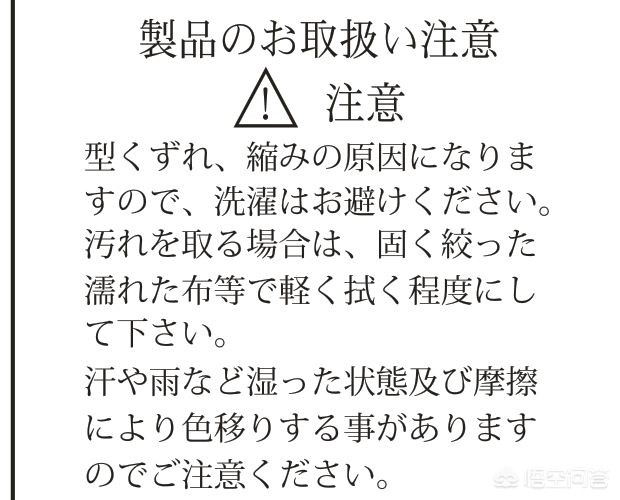 製品のお取扱い注意

注意

型くずれ、縮みの原因になりますので、洗濯はお避けください。汚れを取る場合は、固く絞った濡れた布等で軽く拭く程度にして下さい。

汗や雨など湿った状態及び摩擦により色移りする事がありますのでご注意ください。

悟空问答